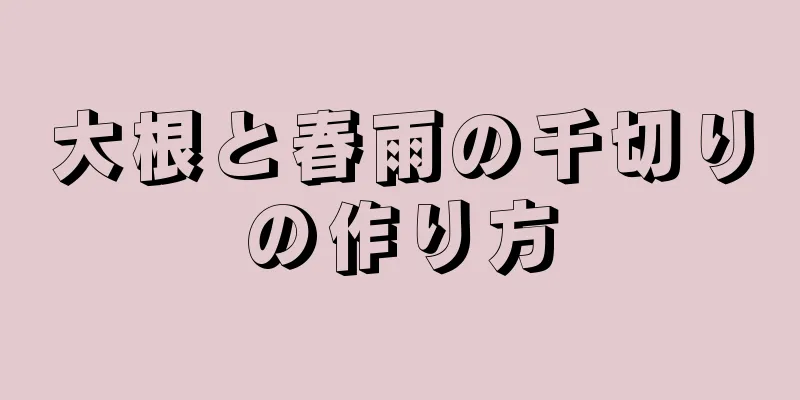 大根と春雨の千切りの作り方